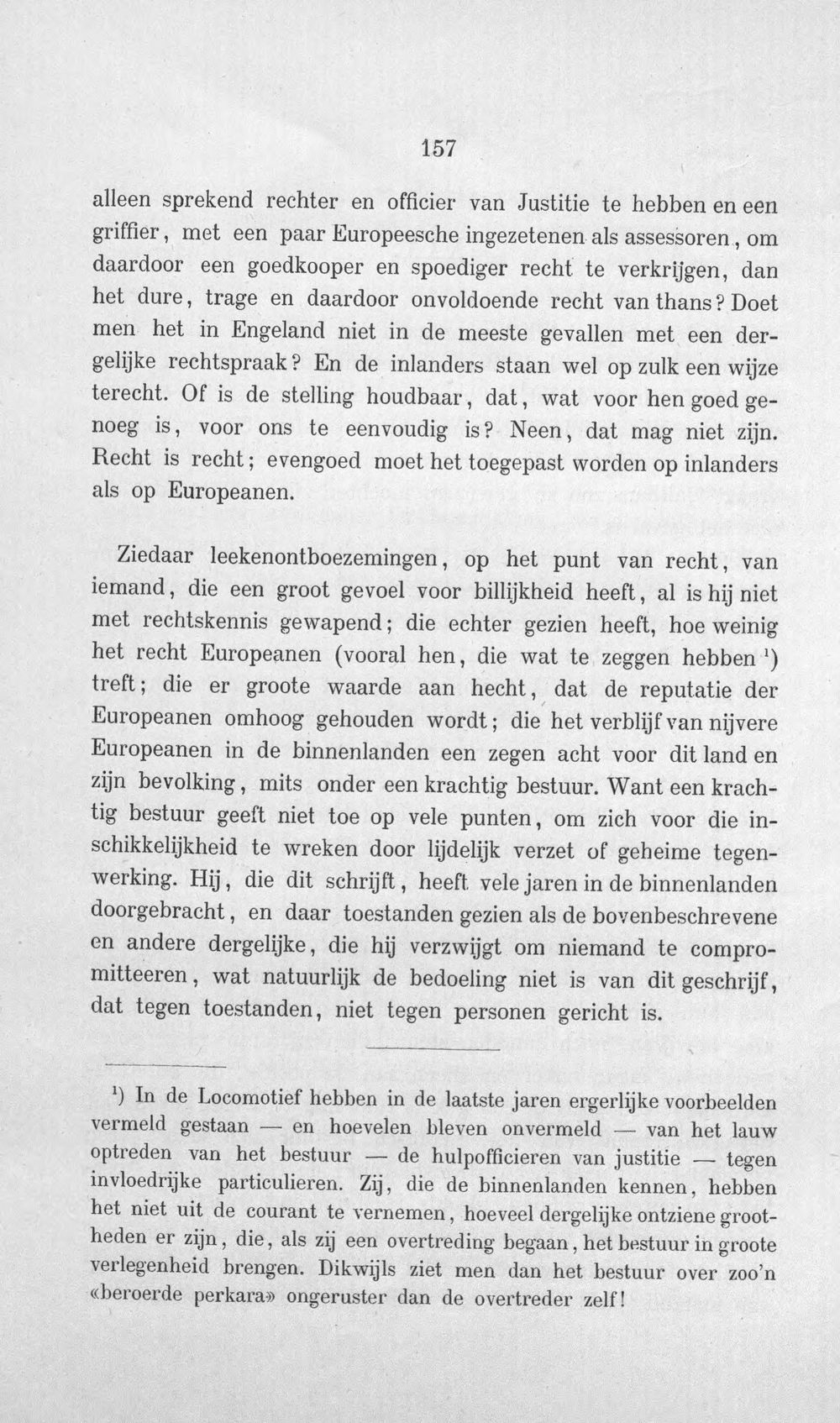 157

alleen sprekend rechter en officier van Justitie te hebben en een griffier, met een paar Europeesche ingezetenen als assessoren, om daardoor een goedkooper en spoediger recht te verkrijgen, dan het dure, trage en daardoor onvoldoende recht van thans? Doet men het in Engeland niet in de meeste gevallen met een dergelijke rechtspraak? En de inlanders staan wel op zulk een wijze terecht. Of is de stelling houdbaar, dat, wat voor hen goed genoeg is, voor ons te eenvoudig is? Neen, dat mag niet zijn. Recht is recht; evengoed moet het toegepast worden op inlanders als op Europeanen.

Ziedaar leekenontboezemingen, op het punt van recht, van iemand, die een groot gevoel voor billijkheid heeft, al is hij niet met rechtskennis gewapend; die echter gezien heeft, hoe weinig het recht Europeanen (vooral hen, die wat te zeggen hebben $^{1}$) treft; die er groote waarde aan hecht, dat de reputatie der Europeanen omhoog gehouden wordt; die het verblijf van nijvere Europeanen in de binnenlanden een zegen acht voor dit land en zijn bevolking, mits onder een krachtig bestuur. Want een krachtig bestuur geeft niet toe op vele punten, om zich voor die inschikkelijkheid te wreken door lijdelijk verzet of geheime tegenwerking. Hij, die dit schrijft, heeft vele jaren in de binnenlanden doorgebracht, en daar toestanden gezien als de bovenbeschrevene en andere dergelijke, die hij verzwijgt om niemand te compromitteeren, wat natuurlijk de bedoeling niet is van dit geschrijf, dat tegen toestanden, niet tegen personen gericht is.

$^{1}$) In de Locomotief hebben in de laatste jaren ergerlijke voorbeelden vermeld gestaan — en hoevelen bleven onvermeld — van het lauw optreden van het bestuur — de hulpofficieren van justitie — tegen invloedrijke particulieren. Zij, die de binnenlanden kennen, hebben het niet uit de courant te vernemen, hoeveel dergelijke ontziene grootheden er zijn, die, als zij een overtreding begaan, het bestuur in groote verlegenheid brengen. Dikwijls ziet men dan het bestuur over zoo'n «beroerde perkara» ongeruster dan de overtreder zelf!